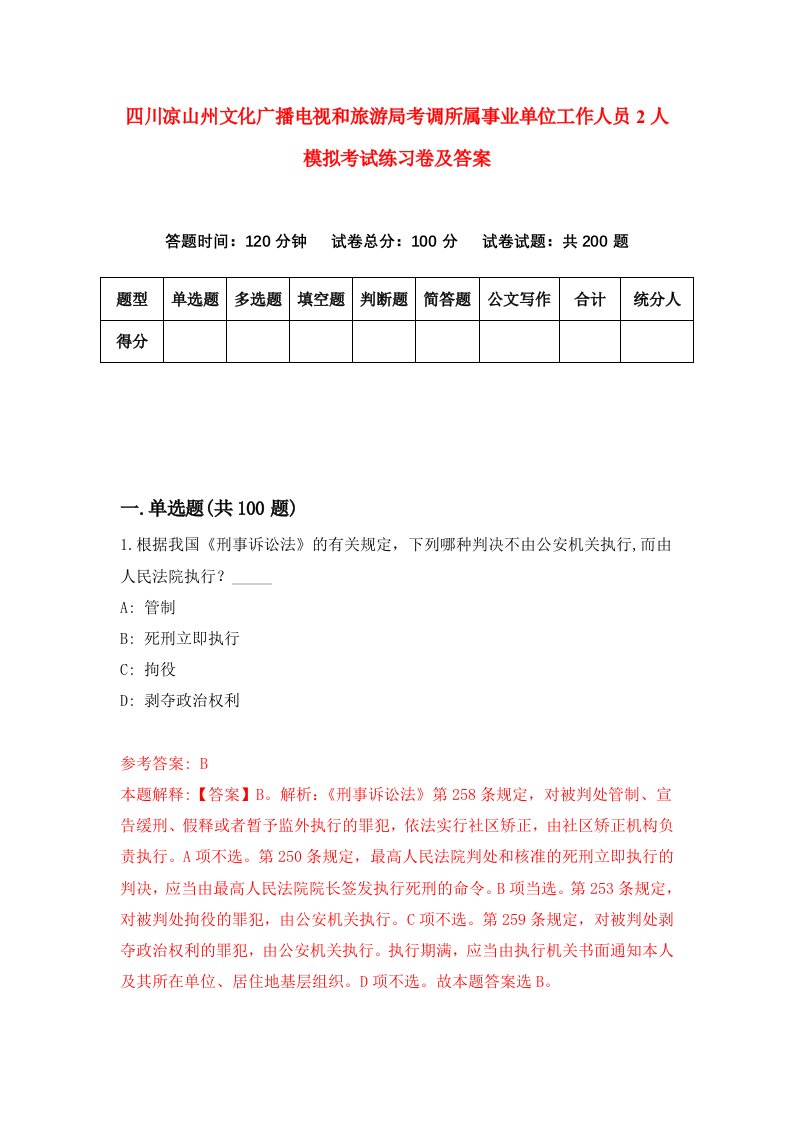 四川凉山州文化广播电视和旅游局考调所属事业单位工作人员 2 人模拟考试练习卷及答案

答题时间：120 分钟　试卷总分：100 分　试卷试题：共 200 题

| 题型 | 单选题 | 多选题 | 填空题 | 判断题 | 简答题 | 公文写作 | 合计 | 统分人 |
|---|---|---|---|---|---|---|---|---|
| 得分 | | | | | | | | |

一.单选题(共 100 题)

1.根据我国《刑事诉讼法》的有关规定，下列哪种判决不由公安机关执行,而由人民法院执行？_____

A: 管制

B: 死刑立即执行

C: 拘役

D: 剥夺政治权利

参考答案: B

本题解释:【答案】B。解析:《刑事诉讼法》第 258 条规定，对被判处管制、宣告缓刑、假释或者暂予监外执行的罪犯，依法实行社区矫正，由社区矫正机构负责执行。A 项不选。第 250 条规定，最高人民法院判处和核准的死刑立即执行的判决，应当由最高人民法院院长签发执行死刑的命令。B 项当选。第 253 条规定，对被判处拘役的罪犯，由公安机关执行。C 项不选。第 259 条规定，对被判处剥夺政治权利的罪犯，由公安机关执行。执行期满，应当由执行机关书面通知本人及其所在单位、居住地基层组织。D 项不选。故本题答案选 B。